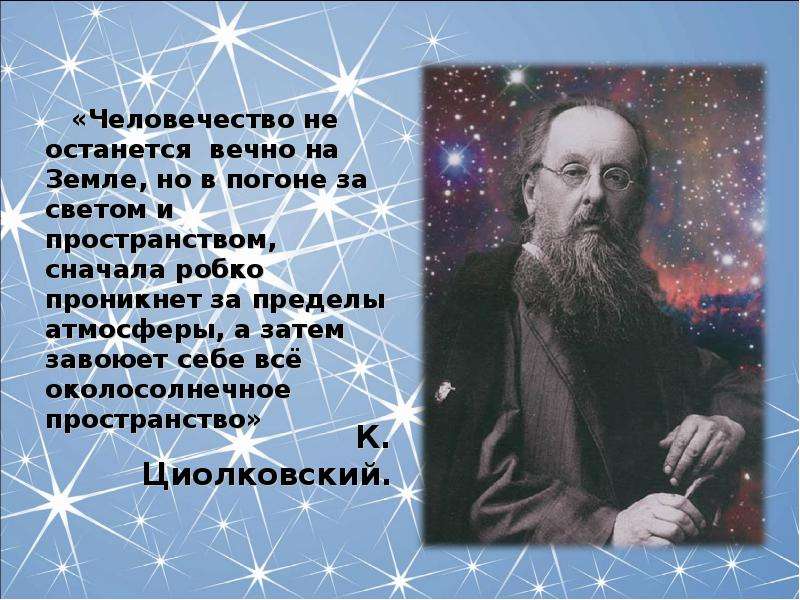 «Человечество не останется вечно на Земле, но в погоне за светом и пространством, сначала робко проникнет за пределы атмосферы, а затем завоюет себе всё околосолнечное пространство»

К. Циолковский.